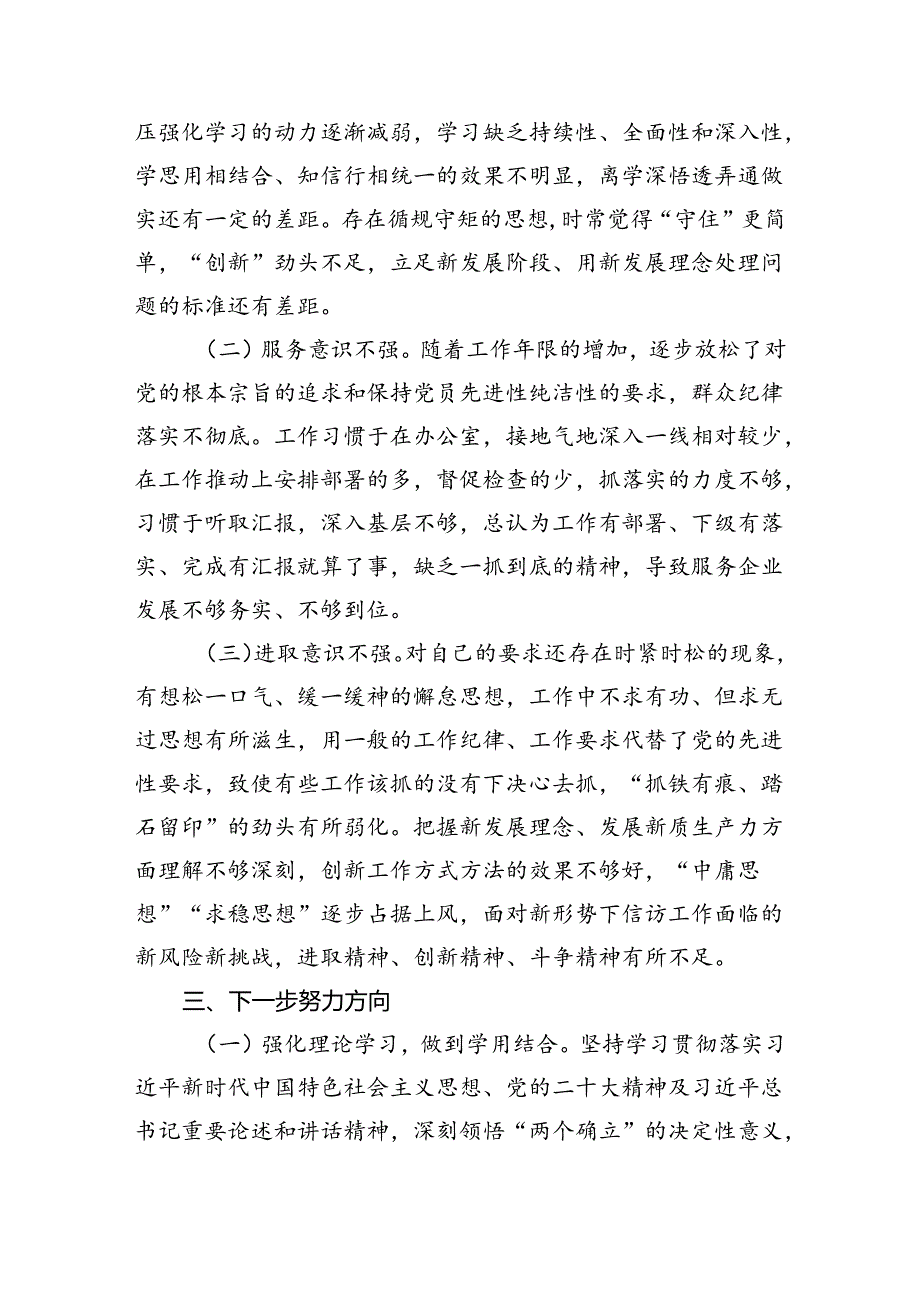 压强化学习的动力逐渐减弱，学习缺乏持续性、全面性和深入性，学思用相结合、知信行相统一的效果不明显，离学深悟透弄通做实还有一定的差距。存在循规守矩的思想，时常觉得“守住”更简单，“创新”劲头不足，立足新发展阶段、用新发展理念处理问题的标准还有差距。

（二）服务意识不强。随着工作年限的增加，逐步放松了对党的根本宗旨的追求和保持党员先进性纯洁性的要求，群众纪律落实不彻底。工作习惯于在办公室，接地气地深入一线相对较少，在工作推动上安排部署的多，督促检查的少，抓落实的力度不够，习惯于听取汇报，深入基层不够，总认为工作有部署、下级有落实、完成有汇报就算了事，缺乏一抓到底的精神，导致服务企业发展不够务实、不够到位。

（三）进取意识不强。对自己的要求还存在时紧时松的现象，有想松一口气、缓一缓神的懈怠思想，工作中不求有功、但求无过思想有所滋生，用一般的工作纪律、工作要求代替了党的先进性要求，致使有些工作该抓的没有下决心去抓，“抓铁有痕、踏石留印”的劲头有所弱化。把握新发展理念、发展新质生产力方面理解不够深刻，创新工作方式方法的效果不够好，“中庸思想”“求稳思想”逐步占据上风，面对新形势下信访工作面临的新风险新挑战，进取精神、创新精神、斗争精神有所不足。

三、下一步努力方向

（一）强化理论学习，做到学用结合。坚持学习贯彻落实习近平新时代中国特色社会主义思想、党的二十大精神及习近平总书记重要论述和讲话精神，深刻领悟“两个确立”的决定性意义，